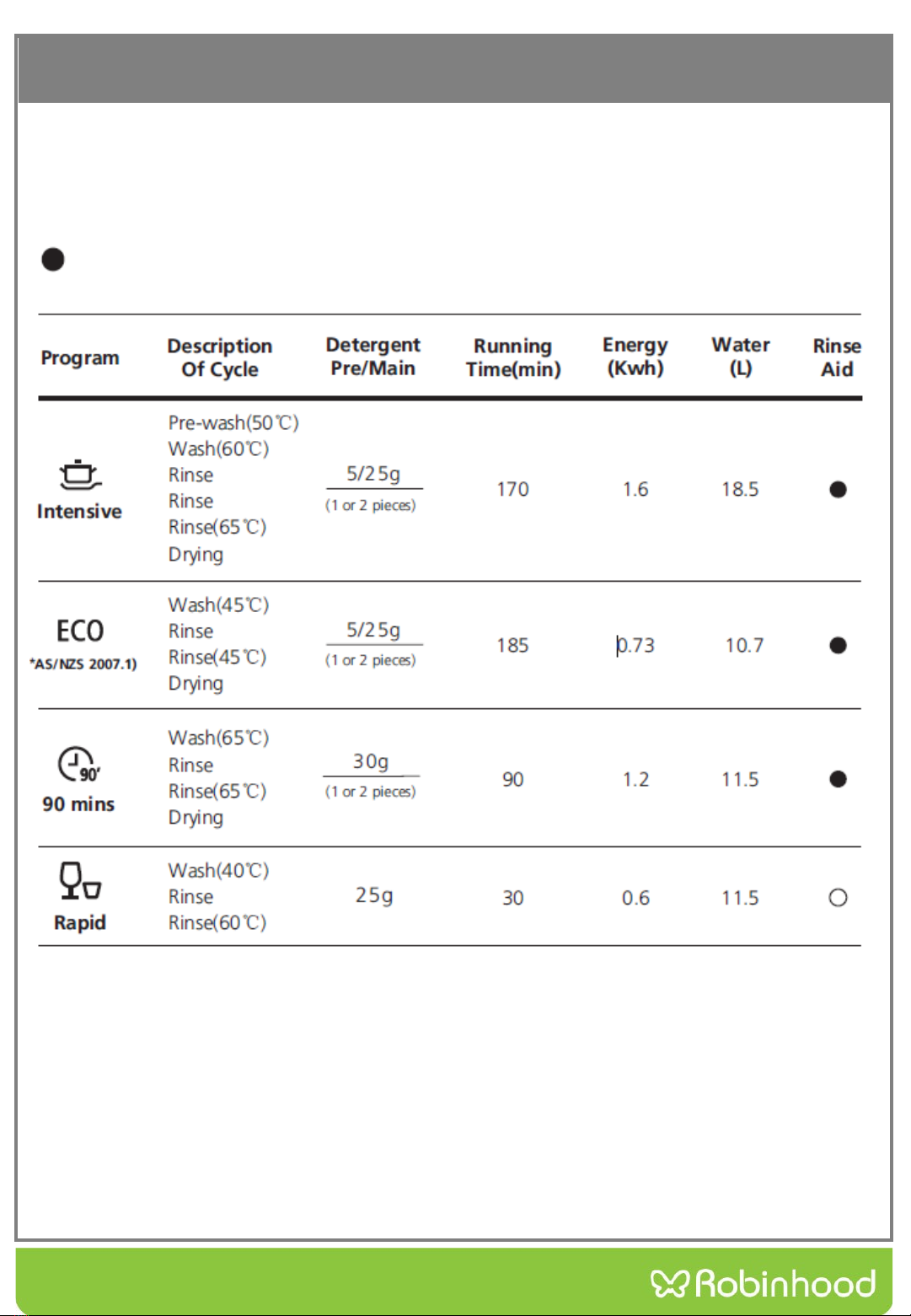 | Program | Description Of Cycle | Detergent Pre/Main | Running Time(min) | Energy (Kwh) | Water (L) | Rinse Aid |
|---|---|---|---|---|---|---|
| Intensive | Pre-wash(50℃) Wash(60℃) Rinse Rinse Rinse(65℃) Drying | 5/25g (1 or 2 pieces) | 170 | 1.6 | 18.5 | ● |
| ECO *AS/NZS 2007.1) | Wash(45℃) Rinse Rinse(45℃) Drying | 5/25g (1 or 2 pieces) | 185 | 0.73 | 10.7 | ● |
| 90' 90 mins | Wash(65℃) Rinse Rinse(65℃) Drying | 30g (1 or 2 pieces) | 90 | 1.2 | 11.5 | ● |
| Rapid | Wash(40℃) Rinse Rinse(60℃) | 25g | 30 | 0.6 | 11.5 | ○ |

Robinhood